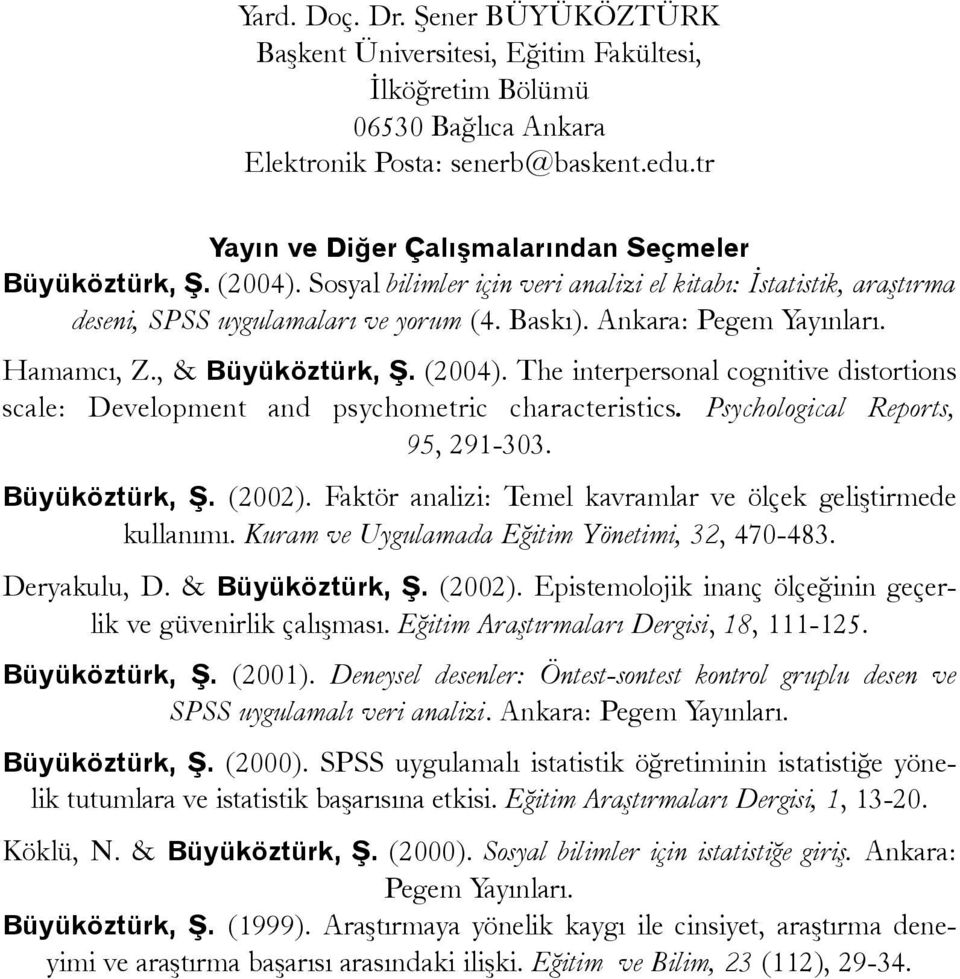 Yard. Doç. Dr. Şener BÜYÜKÖZTÜRK
Başkent Üniversitesi, Eğitim Fakültesi,
İlköğretim Bölümü
06530 Bağlıca Ankara
Elektronik Posta: senerb@baskent.edu.tr

Yayın ve Diğer Çalışmalarından Seçmeler

Büyüköztürk, Ş. (2004). Sosyal bilimler için veri analizi el kitabı: İstatistik, araştırma deseni, SPSS uygulamaları ve yorum (4. Baskı). Ankara: Pegem Yayınları.

Hamamcı, Z., & Büyüköztürk, Ş. (2004). The interpersonal cognitive distortions scale: Development and psychometric characteristics. Psychological Reports, 95, 291-303.

Büyüköztürk, Ş. (2002). Faktör analizi: Temel kavramlar ve ölçek geliştirmede kullanımı. Kuram ve Uygulamada Eğitim Yönetimi, 32, 470-483.

Deryakulu, D. & Büyüköztürk, Ş. (2002). Epistemolojik inanç ölçeğinin geçerlik ve güvenirlik çalışması. Eğitim Araştırmaları Dergisi, 18, 111-125.

Büyüköztürk, Ş. (2001). Deneysel desenler: Öntest-sontest kontrol gruplu desen ve SPSS uygulamalı veri analizi. Ankara: Pegem Yayınları.

Büyüköztürk, Ş. (2000). SPSS uygulamalı istatistik öğretiminin istatistiğe yönelik tutumlara ve istatistik başarısına etkisi. Eğitim Araştırmaları Dergisi, 1, 13-20.

Köklü, N. & Büyüköztürk, Ş. (2000). Sosyal bilimler için istatistiğe giriş. Ankara: Pegem Yayınları.

Büyüköztürk, Ş. (1999). Araştırmaya yönelik kaygı ile cinsiyet, araştırma deneyimi ve araştırma başarısı arasındaki ilişki. Eğitim ve Bilim, 23 (112), 29-34.